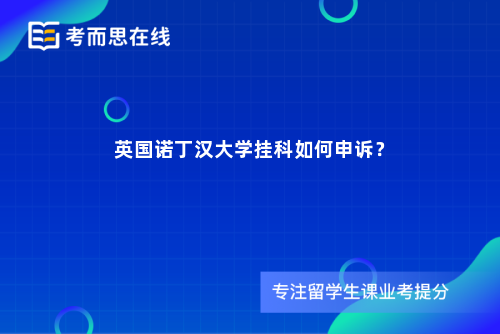 考而思在线

英国诺丁汉大学挂科如何申诉？

专注留学生课业考提分